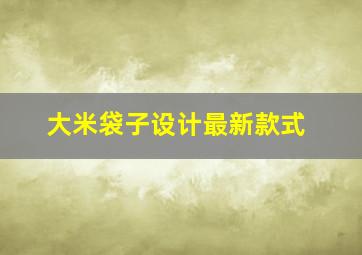 大米袋子设计最新款式